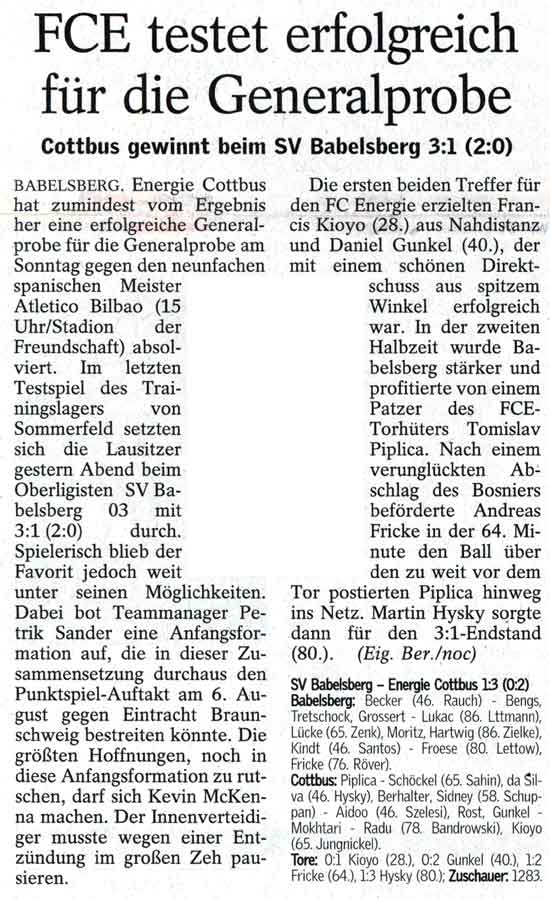 FCE testet erfolgreich für die Generalprobe

Cottbus gewinnt beim SV Babelsberg 3:1 (2:0)

BABELSBERG. Energie Cottbus hat zumindest vom Ergebnis her eine erfolgreiche Generalprobe für die Generalprobe am Sonntag gegen den neunfachen spanischen Meister Atletico Bilbao (15 Uhr/Stadion der Freundschaft) absolviert. Im letzten Testspiel des Trainingslagers von Sommerfeld setzten sich die Lausitzer gestern Abend beim Oberligisten SV Babelsberg 03 mit 3:1 (2:0) durch. Spielerisch blieb der Favorit jedoch weit unter seinen Möglichkeiten. Dabei bot Teammanager Petrik Sander eine Anfangsformation auf, die in dieser Zusammensetzung durchaus den Punktspiel-Auftakt am 6. August gegen Eintracht Braunschweig bestreiten könnte. Die größten Hoffnungen, noch in diese Anfangsformation zu rutschen, darf sich Kevin McKenna machen. Der Innenverteidiger musste wegen einer Entzündung im großen Zeh pausieren.

Die ersten beiden Treffer für den FC Energie erzielten Francis Kioyo (28.) aus Nahdistanz und Daniel Gunkel (40.), der mit einem schönen Direktschuss aus spitzem Winkel erfolgreich war. In der zweiten Halbzeit wurde Babelsberg stärker und profitierte von einem Patzer des FCE-Torhüters Tomislav Piplica. Nach einem verunglückten Abschlag des Bosniers beförderte Andreas Fricke in der 64. Minute den Ball über den zu weit vor dem Tor postierten Piplica hinweg ins Netz. Martin Hysky sorgte dann für den 3:1-Endstand (80.). (Eig. Ber./noc)

SV Babelsberg – Energie Cottbus 1:3 (0:2)
Babelsberg: Becker (46. Rauch) - Bengs, Tretschock, Grossert - Lukac (86. Lttmann), Lücke (65. Zenk), Moritz, Hartwig (86. Zielke), Kindt (46. Santos) - Froese (80. Lettow), Fricke (76. Röver).
Cottbus: Piplica - Schöckel (65. Sahin), da Silva (46. Hysky), Berhalter, Sidney (58. Schuppan) - Aidoo (46. Szelesi), Rost, Gunkel - Mokhtari - Radu (78. Bandrowski), Kioyo (65. Jungnickel).
Tore: 0:1 Kioyo (28.), 0:2 Gunkel (40.), 1:2 Fricke (64.), 1:3 Hysky (80.); Zuschauer: 1283.